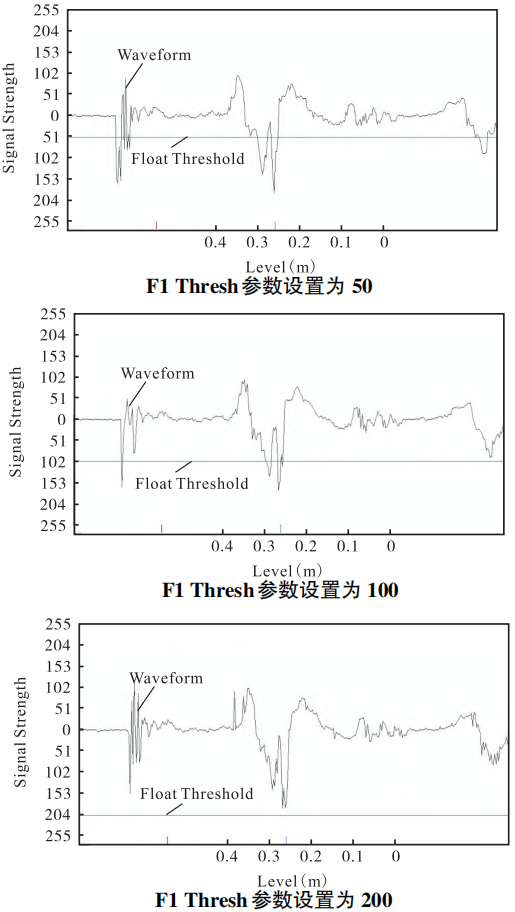 255
204
153
102
51
0
51
102
153
204
255
Signal Strength
Waveform
Float Threshold
0.4 0.3 0.2 0.1 0
Level(m)
F1 Thresh 参数设置为 50

255
204
153
102
51
0
51
102
153
204
255
Signal Strength
Waveform
Float Threshold
0.4 0.3 0.2 0.1 0
Level(m)
F1 Thresh 参数设置为 100

255
204
153
102
51
0
51
102
153
204
255
Signal Strength
Waveform
Float Threshold
0.4 0.3 0.2 0.1 0
Level(m)
F1 Thresh 参数设置为 200